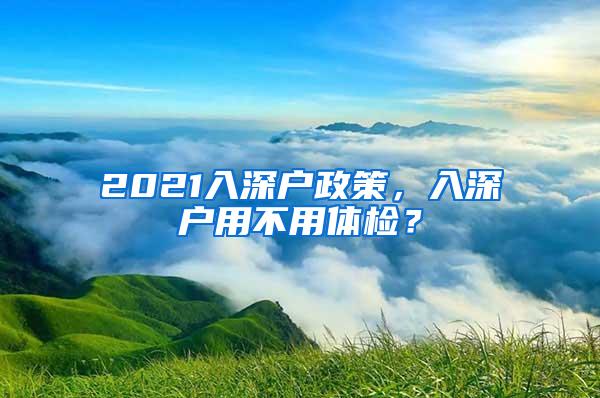 2021入深户政策，入深户用不用体检？